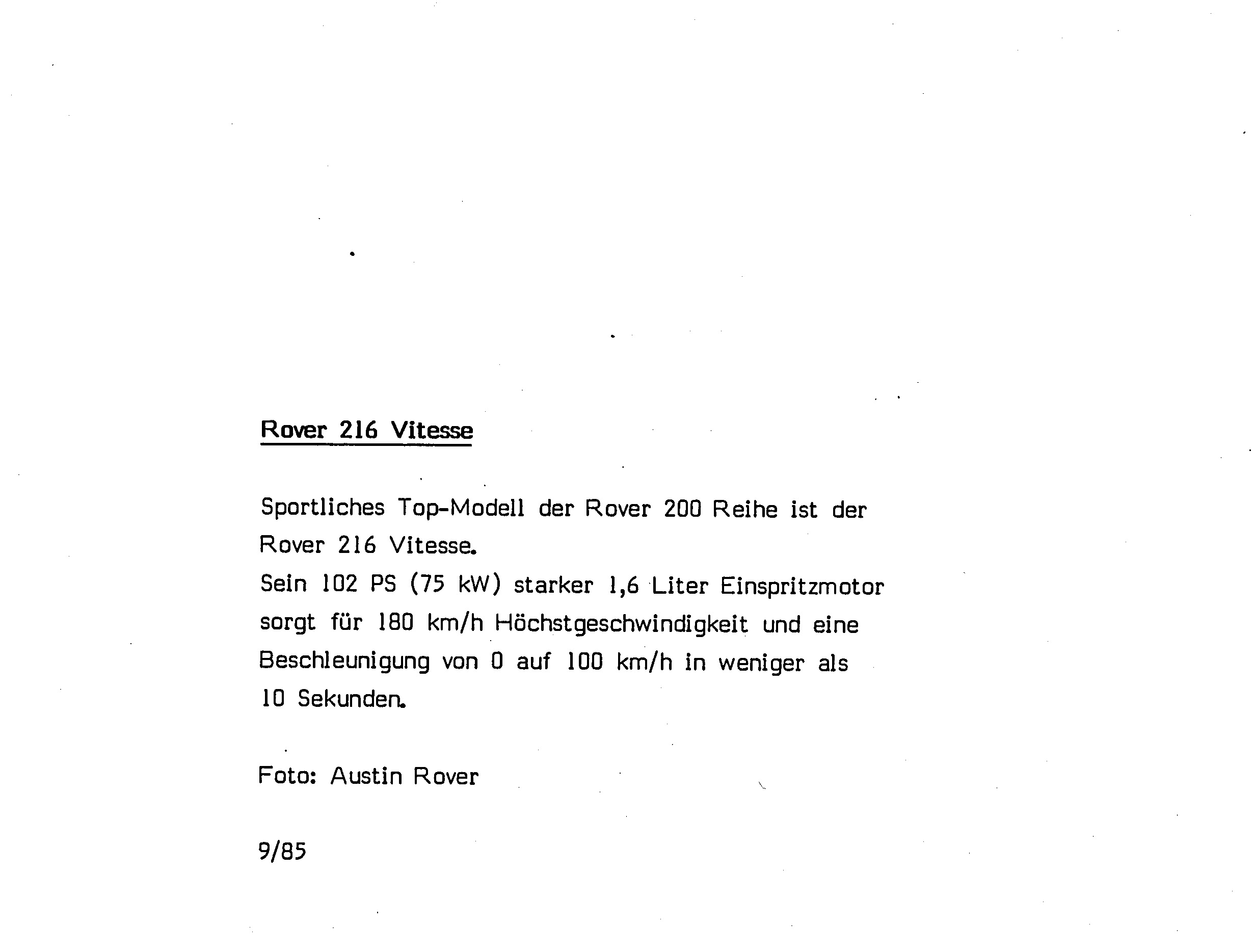 Rover 216 Vitesse

Sportliches Top-Modell der Rover 200 Reihe ist der Rover 216 Vitesse.
Sein 102 PS (75 kW) starker 1,6 Liter Einspritzmotor sorgt für 180 km/h Höchstgeschwindigkeit und eine Beschleunigung von 0 auf 100 km/h in weniger als 10 Sekunden.

Foto: Austin Rover

9/85